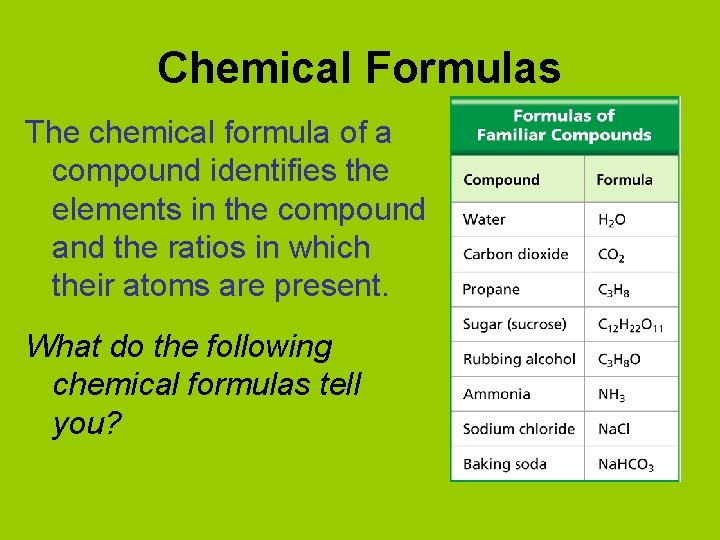 Chemical Formulas

The chemical formula of a compound identifies the elements in the compound and the ratios in which their atoms are present.

What do the following chemical formulas tell you?

Formulas of Familiar Compounds

| Compound | Formula |
|---|---|
| Water | $H_2O$ |
| Carbon dioxide | $CO_2$ |
| Propane | $C_3H_8$ |
| Sugar (sucrose) | $C_{12}H_{22}O_{11}$ |
| Rubbing alcohol | $C_3H_8O$ |
| Ammonia | $NH_3$ |
| Sodium chloride | $NaCl$ |
| Baking soda | $NaHCO_3$ |